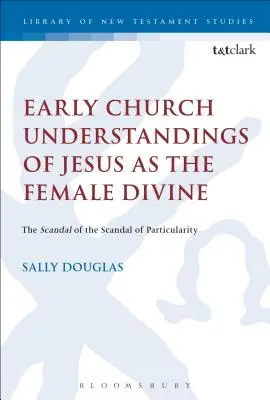 LIBRARY OF NEW TESTAMENT STUDIES

t&tclark

EARLY CHURCH UNDERSTANDINGS OF JESUS AS THE FEMALE DIVINE

The Scandal of the Scandal of Particularity

SALLY DOUGLAS

BLOOMSBURY